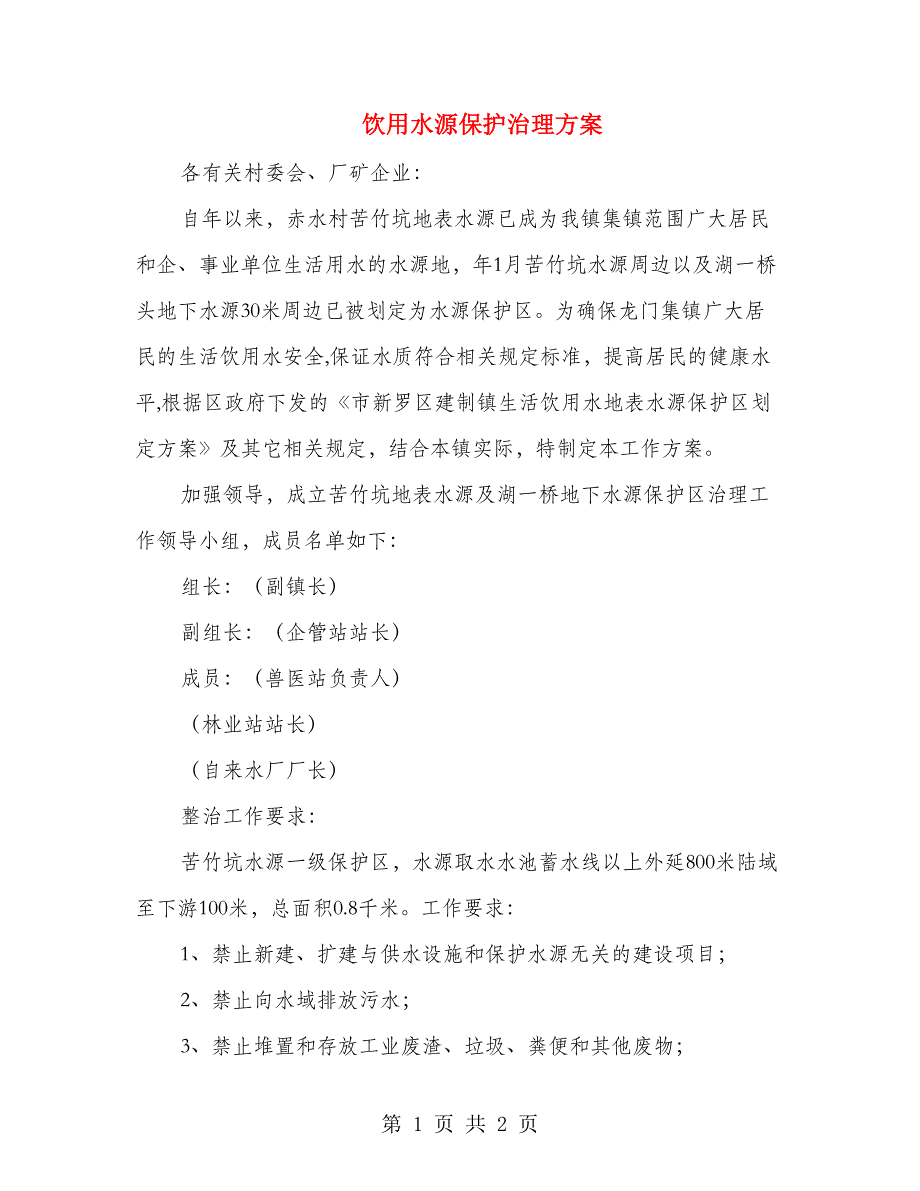 饮用水源保护治理方案

各有关村委会、厂矿企业：

自年以来，赤水村苦竹坑地表水源已成为我镇集镇范围广大居民和企、事业单位生活用水的水源地，年1月苦竹坑水源周边以及湖一桥头地下水源30米周边已被划定为水源保护区。为确保龙门集镇广大居民的生活饮用水安全,保证水质符合相关规定标准，提高居民的健康水平,根据区政府下发的《市新罗区建制镇生活饮用水地表水源保护区划定方案》及其它相关规定，结合本镇实际，特制定本工作方案。

加强领导，成立苦竹坑地表水源及湖一桥地下水源保护区治理工作领导小组，成员名单如下：

组长：（副镇长）

副组长：（企管站站长）

成员：（兽医站负责人）

（林业站站长）

（自来水厂厂长）

整治工作要求：

苦竹坑水源一级保护区，水源取水水池蓄水线以上外延800米陆域至下游100米，总面积0.8千米。工作要求：

1、禁止新建、扩建与供水设施和保护水源无关的建设项目；

2、禁止向水域排放污水；

3、禁止堆置和存放工业废渣、垃圾、粪便和其他废物；

第 1 页 共 2 页